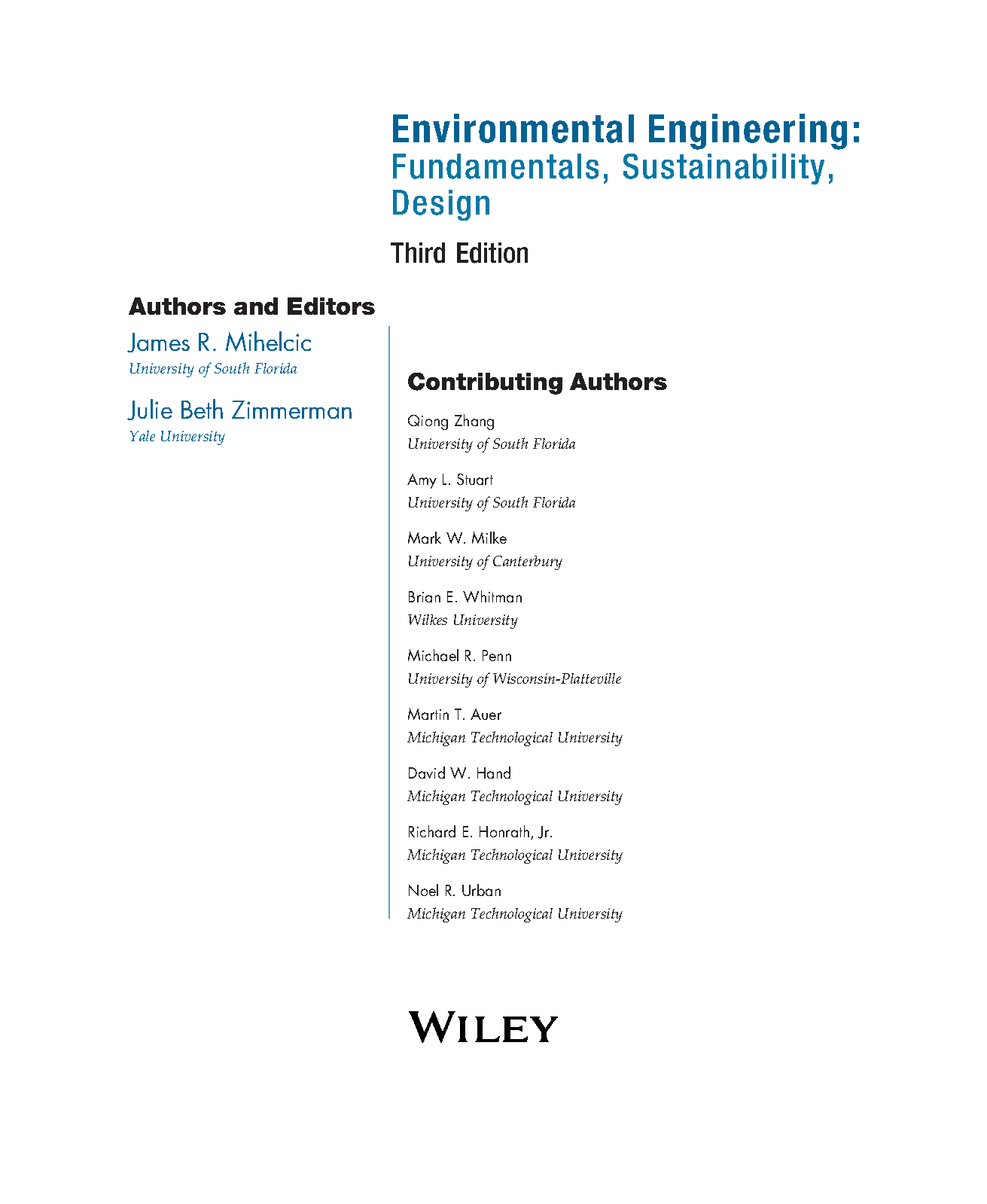 Environmental Engineering:
Fundamentals, Sustainability, Design

Third Edition

Authors and Editors

James R. Mihelcic
University of South Florida

Julie Beth Zimmerman
Yale University

Contributing Authors

Qiong Zhang
University of South Florida

Amy L. Stuart
University of South Florida

Mark W. Milke
University of Canterbury

Brian E. Whitman
Wilkes University

Michael R. Penn
University of Wisconsin-Platteville

Martin T. Auer
Michigan Technological University

David W. Hand
Michigan Technological University

Richard E. Honrath, Jr.
Michigan Technological University

Noel R. Urban
Michigan Technological University

WILEY